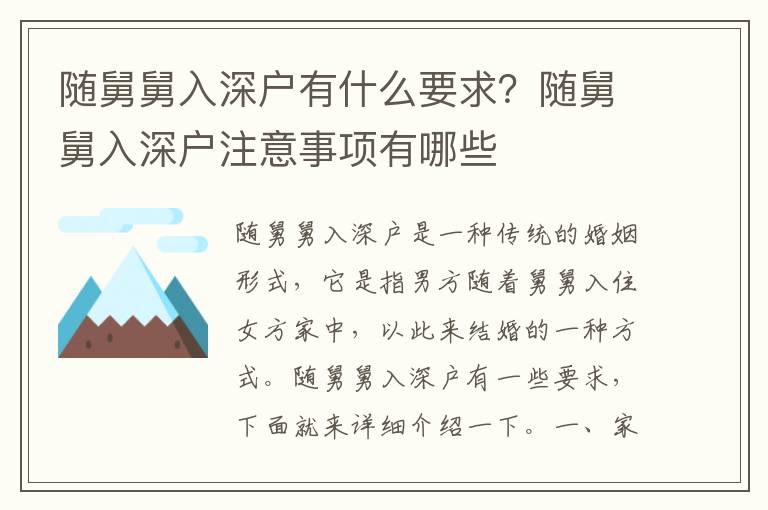 随舅舅入深户有什么要求？随舅舅入深户注意事项有哪些

随舅舅入深户是一种传统的婚姻形式，它是指男方随着舅舅入住女方家中，以此来结婚的一种方式。随舅舅入深户有一些要求，下面就来详细介绍一下。一、家